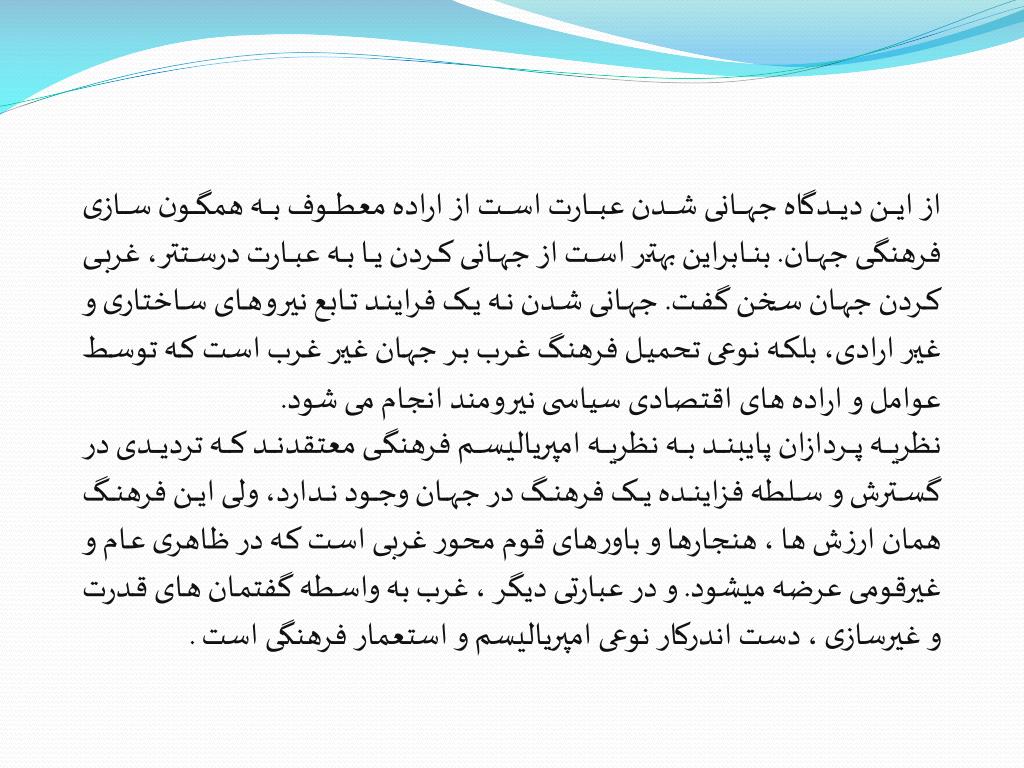 از این دیدگاه جهانی شدن عبارت است از اراده معطوف به همگون سازی فرهنگی جهان. بنابراین بهتر است از جهانی کردن یا به عبارت درستتر، غربی کردن جهان سخن گفت. جهانی شدن نه یک فرایند تابع نیروهای ساختاری و غیر ارادی، بلکه نوعی تحمیل فرهنگ غرب بر جهان غیر غرب است که توسط عوامل و اراده های اقتصادی سیاسی نیرومند انجام می شود.
نظریه پردازان پایبند به نظریه امپریالیسم فرهنگی معتقدند که تردیدی در گسترش و سلطه فزاینده یک فرهنگ در جهان وجود ندارد، ولی این فرهنگ همان ارزش ها ، هنجارها و باورهای قوم محور غربی است که در ظاهری عام و غیرقومی عرضه میشود. و در عبارتی دیگر ، غرب به واسطه گفتمان های قدرت و غیرسازی ، دست اندرکار نوعی امپریالیسم و استعمار فرهنگی است .